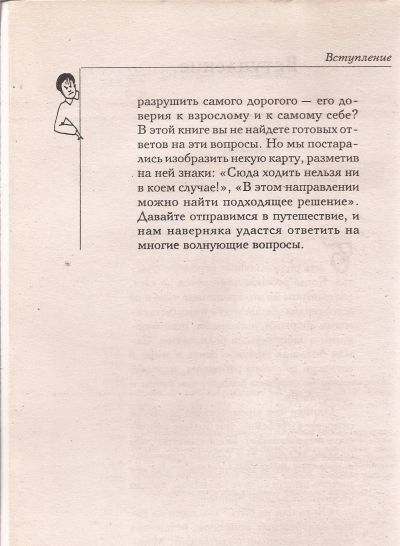 Вступление

разрушить самого дорогого — его доверия к взрослому и к самому себе? В этой книге вы не найдете готовых ответов на эти вопросы. Но мы постарались изобразить некую карту, разметив на ней знаки: «Сюда ходить нельзя ни в коем случае!», «В этом направлении можно найти подходящее решение». Давайте отправимся в путешествие, и нам наверняка удастся ответить на многие волнующие вопросы.